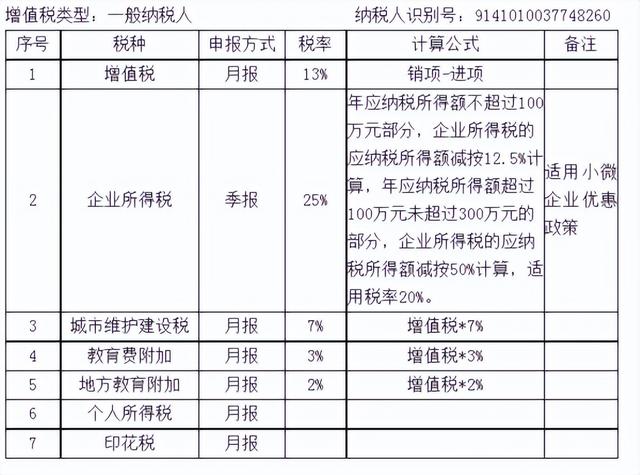 增值税类型：一般纳税人　　　　　　　　纳税人识别号：9141010037748260

| 序号 | 税种 | 申报方式 | 税率 | 计算公式 | 备注 |
|---|---|---|---|---|---|
| 1 | 增值税 | 月报 | 13% | 销项-进项 | |
| 2 | 企业所得税 | 季报 | 25% | 年应纳税所得额不超过100万元部分，企业所得税的应纳税所得额减按12.5%计算，年应纳税所得额超过100万元未超过300万元的部分，企业所得税的应纳税所得额减按50%计算，适用税率20%。 | 适用小微企业优惠政策 |
| 3 | 城市维护建设税 | 月报 | 7% | 增值税*7% | |
| 4 | 教育费附加 | 月报 | 3% | 增值税*3% | |
| 5 | 地方教育附加 | 月报 | 2% | 增值税*2% | |
| 6 | 个人所得税 | 月报 | | | |
| 7 | 印花税 | 月报 | | | |